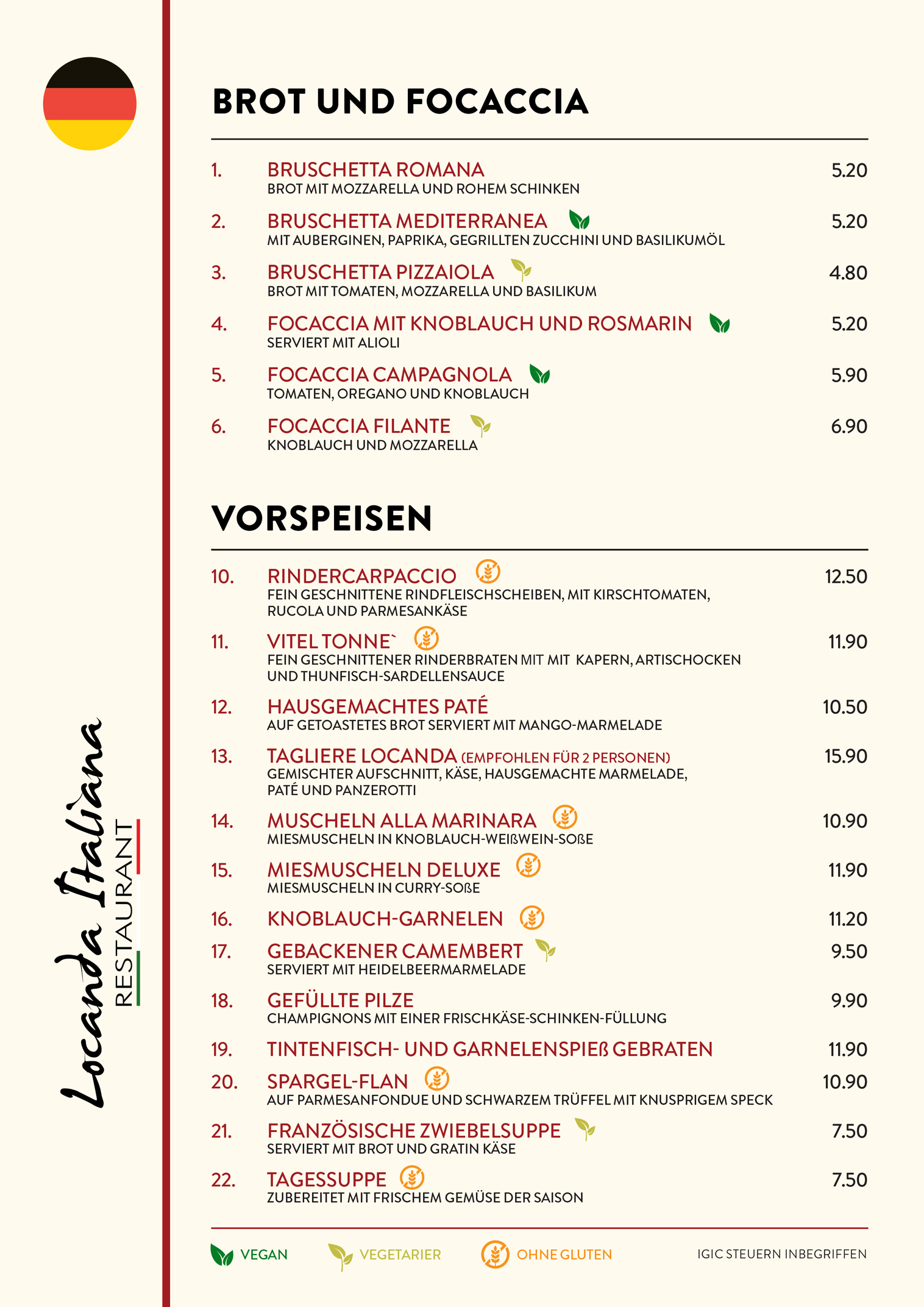 Locanda Italiana
RESTAURANT

BROT UND FOCACCIA

1. BRUSCHETTA ROMANA 5.20
BROT MIT MOZZARELLA UND ROHEM SCHINKEN

2. BRUSCHETTA MEDITERRANEA 5.20
MIT AUBERGINEN, PAPRIKA, GEGRILLTEN ZUCCHINI UND BASILIKUMÖL

3. BRUSCHETTA PIZZAIOLA 4.80
BROT MIT TOMATEN, MOZZARELLA UND BASILIKUM

4. FOCACCIA MIT KNOBLAUCH UND ROSMARIN 5.20
SERVIERT MIT ALIOLI

5. FOCACCIA CAMPAGNOLA 5.90
TOMATEN, OREGANO UND KNOBLAUCH

6. FOCACCIA FILANTE 6.90
KNOBLAUCH UND MOZZARELLA

VORSPEISEN

10. RINDERCARPACCIO 12.50
FEIN GESCHNITTENE RINDFLEISCHSCHEIBEN, MIT KIRSCHTOMATEN, RUCOLA UND PARMESANKÄSE

11. VITEL TONNE` 11.90
FEIN GESCHNITTENER RINDERBRATEN MIT MIT KAPERN, ARTISCHOCKEN UND THUNFISCH-SARDELLENSAUCE

12. HAUSGEMACHTES PATÉ 10.50
AUF GETOASTETES BROT SERVIERT MIT MANGO-MARMELADE

13. TAGLIERE LOCANDA (EMPFOHLEN FÜR 2 PERSONEN) 15.90
GEMISCHTER AUFSCHNITT, KÄSE, HAUSGEMACHTE MARMELADE, PATÉ UND PANZEROTTI

14. MUSCHELN ALLA MARINARA 10.90
MIESMUSCHELN IN KNOBLAUCH-WEIßWEIN-SOßE

15. MIESMUSCHELN DELUXE 11.90
MIESMUSCHELN IN CURRY-SOßE

16. KNOBLAUCH-GARNELEN 11.20

17. GEBACKENER CAMEMBERT 9.50
SERVIERT MIT HEIDELBEERMARMELADE

18. GEFÜLLTE PILZE 9.90
CHAMPIGNONS MIT EINER FRISCHKÄSE-SCHINKEN-FÜLLUNG

19. TINTENFISCH- UND GARNELENSPIEß GEBRATEN 11.90

20. SPARGEL-FLAN 10.90
AUF PARMESANFONDUE UND SCHWARZEM TRÜFFEL MIT KNUSPRIGEM SPECK

21. FRANZÖSISCHE ZWIEBELSUPPE 7.50
SERVIERT MIT BROT UND GRATIN KÄSE

22. TAGESSUPPE 7.50
ZUBEREITET MIT FRISCHEM GEMÜSE DER SAISON

VEGAN VEGETARIER OHNE GLUTEN IGIC STEUERN INBEGRIFFEN